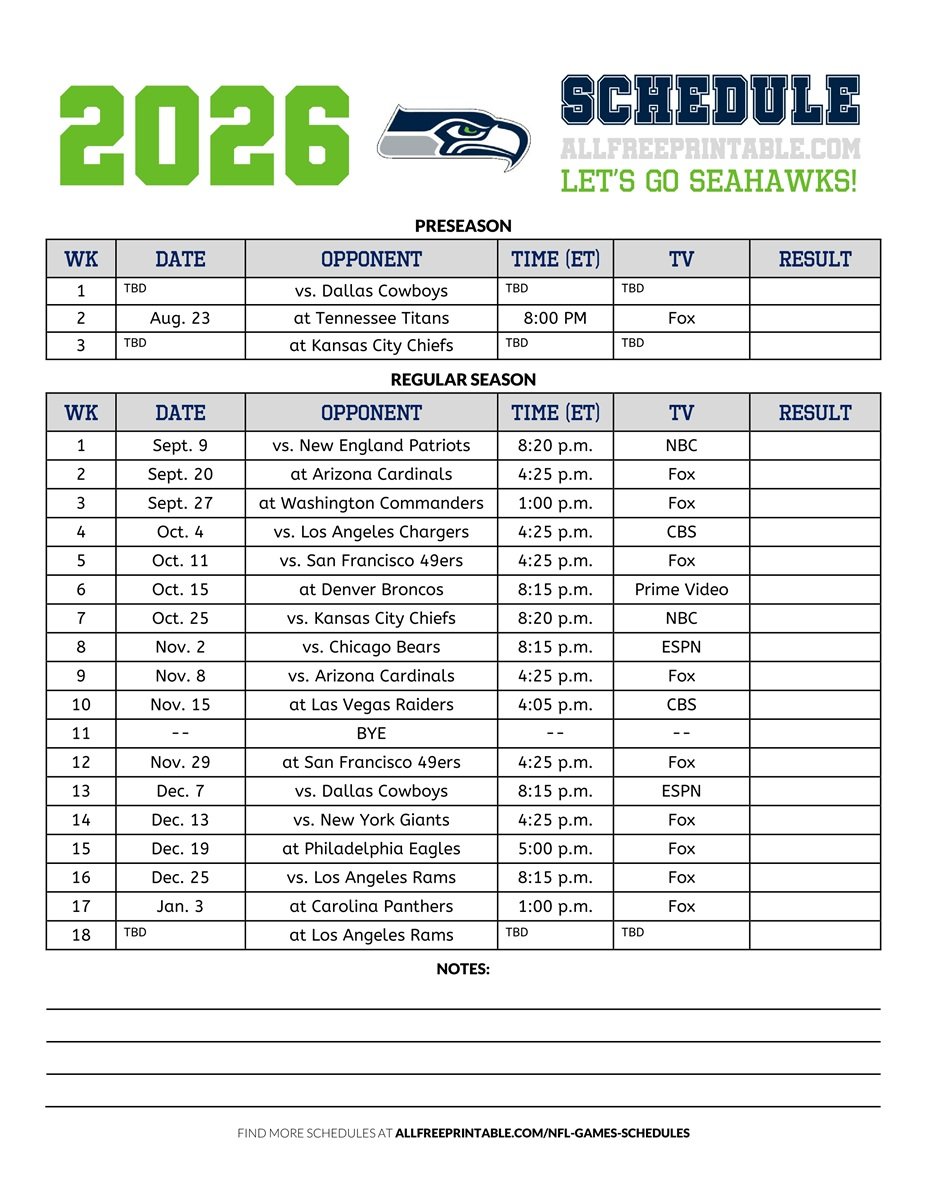 2026

SCHEDULE
ALLFREEPRINTABLE.COM
LET'S GO SEAHAWKS!

PRESEASON

| WK | DATE | OPPONENT | TIME (ET) | TV | RESULT |
|---|---|---|---|---|---|
| 1 | TBD | vs. Dallas Cowboys | TBD | TBD | |
| 2 | Aug. 23 | at Tennessee Titans | 8:00 PM | Fox | |
| 3 | TBD | at Kansas City Chiefs | TBD | TBD | |

REGULAR SEASON

| WK | DATE | OPPONENT | TIME (ET) | TV | RESULT |
|---|---|---|---|---|---|
| 1 | Sept. 9 | vs. New England Patriots | 8:20 p.m. | NBC | |
| 2 | Sept. 20 | at Arizona Cardinals | 4:25 p.m. | Fox | |
| 3 | Sept. 27 | at Washington Commanders | 1:00 p.m. | Fox | |
| 4 | Oct. 4 | vs. Los Angeles Chargers | 4:25 p.m. | CBS | |
| 5 | Oct. 11 | vs. San Francisco 49ers | 4:25 p.m. | Fox | |
| 6 | Oct. 15 | at Denver Broncos | 8:15 p.m. | Prime Video | |
| 7 | Oct. 25 | vs. Kansas City Chiefs | 8:20 p.m. | NBC | |
| 8 | Nov. 2 | vs. Chicago Bears | 8:15 p.m. | ESPN | |
| 9 | Nov. 8 | vs. Arizona Cardinals | 4:25 p.m. | Fox | |
| 10 | Nov. 15 | at Las Vegas Raiders | 4:05 p.m. | CBS | |
| 11 | -- | BYE | -- | -- | |
| 12 | Nov. 29 | at San Francisco 49ers | 4:25 p.m. | Fox | |
| 13 | Dec. 7 | vs. Dallas Cowboys | 8:15 p.m. | ESPN | |
| 14 | Dec. 13 | vs. New York Giants | 4:25 p.m. | Fox | |
| 15 | Dec. 19 | at Philadelphia Eagles | 5:00 p.m. | Fox | |
| 16 | Dec. 25 | vs. Los Angeles Rams | 8:15 p.m. | Fox | |
| 17 | Jan. 3 | at Carolina Panthers | 1:00 p.m. | Fox | |
| 18 | TBD | at Los Angeles Rams | TBD | TBD | |

NOTES:

FIND MORE SCHEDULES AT ALLFREEPRINTABLE.COM/NFL-GAMES-SCHEDULES